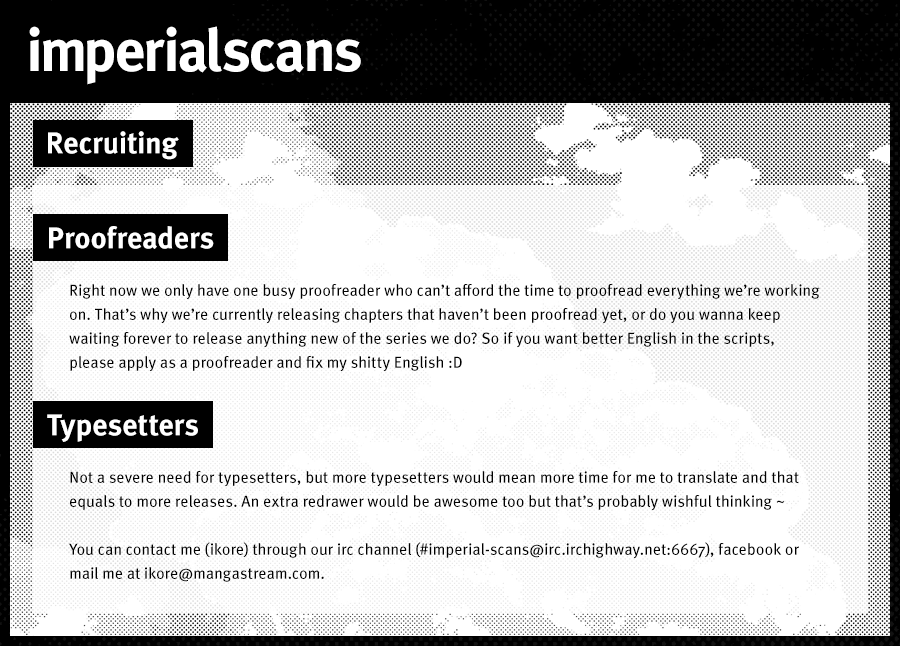 imperialscans

Recruiting

Proofreaders

Right now we only have one busy proofreader who can't afford the time to proofread everything we're working on. That's why we're currently releasing chapters that haven't been proofread yet, or do you wanna keep waiting forever to release anything new of the series we do? So if you want better English in the scripts, please apply as a proofreader and fix my shitty English :D

Typesetters

Not a severe need for typesetters, but more typesetters would mean more time for me to translate and that equals to more releases. An extra redrawer would be awesome too but that's probably wishful thinking ~

You can contact me (ikore) through our irc channel (#imperial-scans@irc.irchighway.net:6667), facebook or mail me at ikore@mangastream.com.